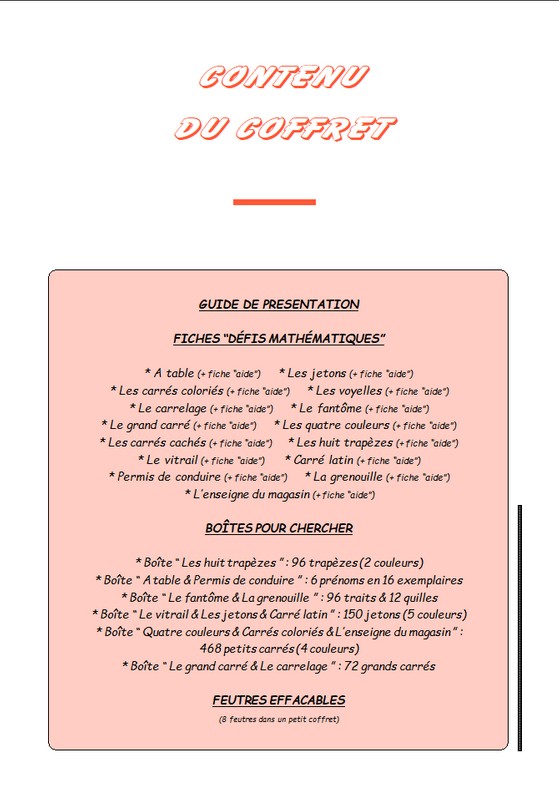 CONTENU
DU COFFRET

GUIDE DE PRESENTATION

FICHES "DÉFIS MATHÉMATIQUES"

* A table (+ fiche "aide") * Les jetons (+ fiche "aide")
* Les carrés coloriés (+ fiche "aide") * Les voyelles (+ fiche "aide")
* Le carrelage (+ fiche "aide") * Le fantôme (+ fiche "aide")
* Le grand carré (+ fiche "aide") * Les quatre couleurs (+ fiche "aide")
* Les carrés cachés (+ fiche "aide") * Les huit trapèzes (+ fiche "aide")
* Le vitrail (+ fiche "aide") * Carré latin (+ fiche "aide")
* Permis de conduire (+ fiche "aide") * La grenouille (+ fiche "aide")
* L'enseigne du magasin (+ fiche "aide")

BOÎTES POUR CHERCHER

* Boîte " Les huit trapèzes " : 96 trapèzes (2 couleurs)
* Boîte " A table & Permis de conduire " : 6 prénoms en 16 exemplaires
* Boîte " Le fantôme & La grenouille " : 96 traits & 12 quilles
* Boîte " Le vitrail & Les jetons & Carré latin " : 150 jetons (5 couleurs)
* Boîte " Quatre couleurs & Carrés coloriés & L'enseigne du magasin " : 468 petits carrés (4 couleurs)
* Boîte " Le grand carré & Le carrelage " : 72 grands carrés

FEUTRES EFFACABLES

(8 feutres dans un petit coffret)